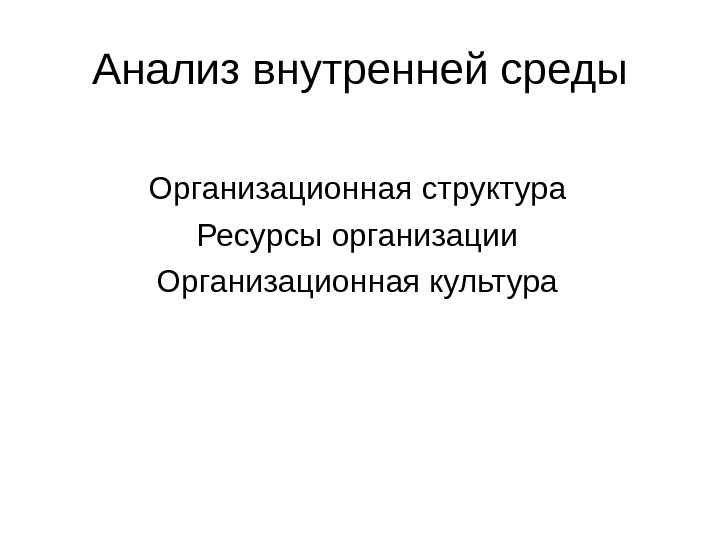 Анализ внутренней среды

Организационная структура
Ресурсы организации
Организационная культура